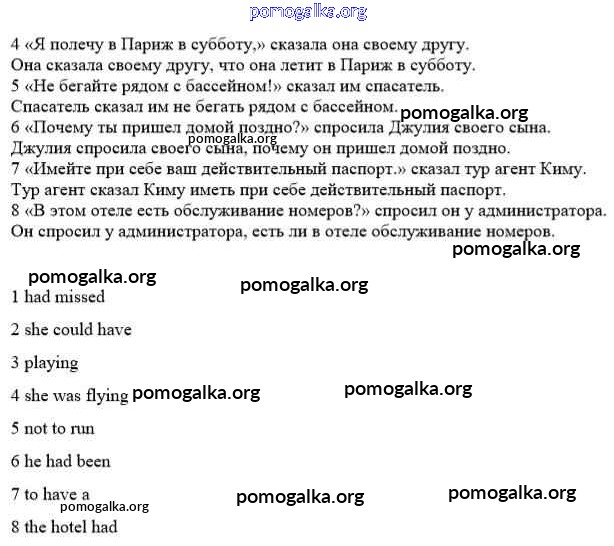 pomogalka.org

4 «Я полечу в Париж в субботу,» сказала она своему другу.
Она сказала своему другу, что она летит в Париж в субботу.
5 «Не бегайте рядом с бассейном!» сказал им спасатель.
Спасатель сказал им не бегать рядом с бассейном. pomogalka.org
6 «Почему ты пришел домой поздно?» спросила Джулия своего сына.
pomogalka.org
Джулия спросила своего сына, почему он пришел домой поздно.
7 «Имейте при себе ваш действительный паспорт.» сказал тур агент Киму.
Тур агент сказал Киму иметь при себе действительный паспорт.
8 «В этом отеле есть обслуживание номеров?» спросил он у администратора.
Он спросил у администратора, есть ли в отеле обслуживание номеров.
pomogalka.org

pomogalka.org pomogalka.org
1 had missed

2 she could have

3 playing

4 she was flying pomogalka.org pomogalka.org

5 not to run

6 he had been

7 to have a pomogalka.org pomogalka.org
pomogalka.org
8 the hotel had